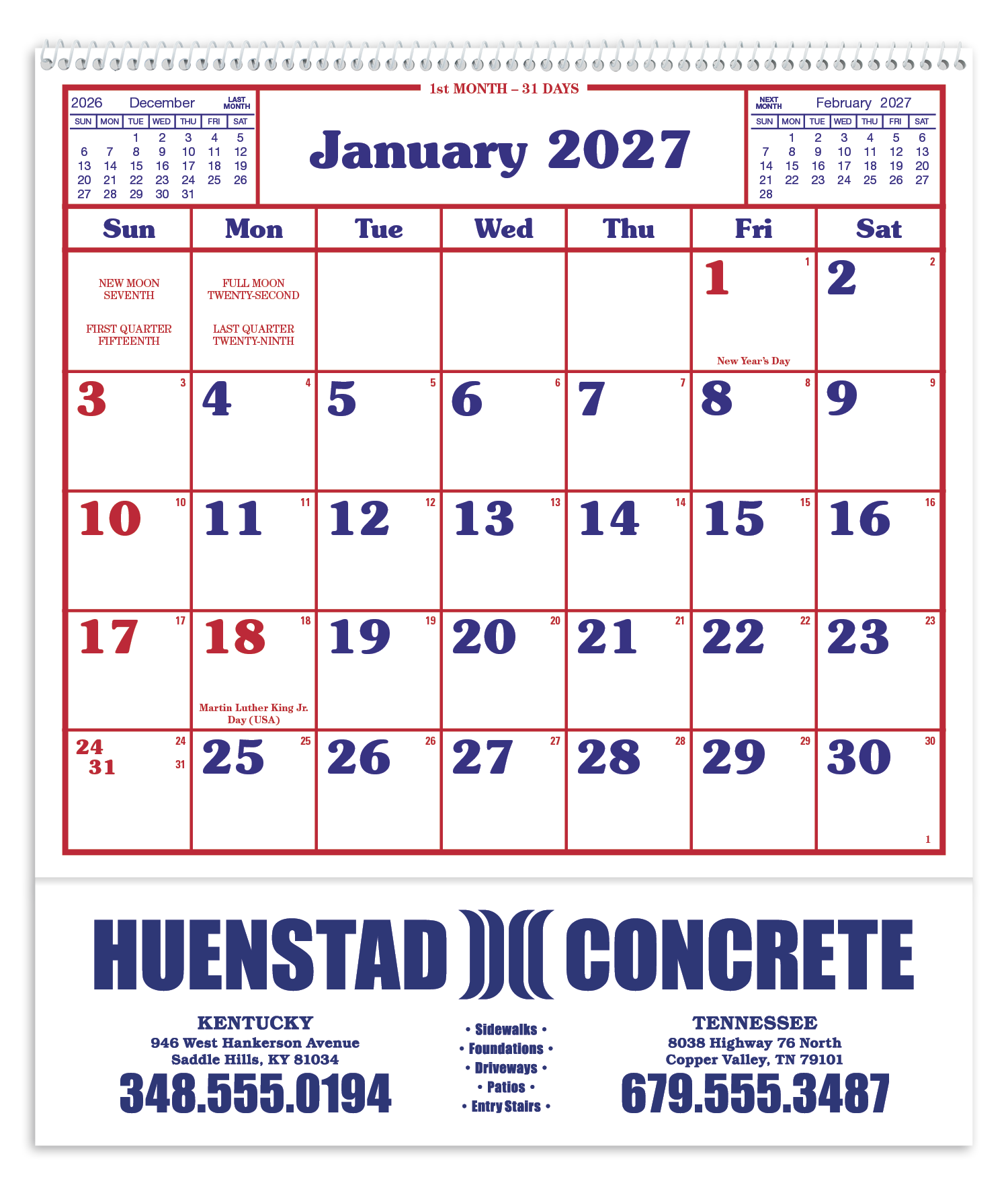 1st MONTH – 31 DAYS

2026 December LAST MONTH

| SUN | MON | TUE | WED | THU | FRI | SAT |
|---|---|---|---|---|---|---|
| | | 1 | 2 | 3 | 4 | 5 |
| 6 | 7 | 8 | 9 | 10 | 11 | 12 |
| 13 | 14 | 15 | 16 | 17 | 18 | 19 |
| 20 | 21 | 22 | 23 | 24 | 25 | 26 |
| 27 | 28 | 29 | 30 | 31 | | |

January 2027

NEXT MONTH February 2027

| SUN | MON | TUE | WED | THU | FRI | SAT |
|---|---|---|---|---|---|---|
| | 1 | 2 | 3 | 4 | 5 | 6 |
| 7 | 8 | 9 | 10 | 11 | 12 | 13 |
| 14 | 15 | 16 | 17 | 18 | 19 | 20 |
| 21 | 22 | 23 | 24 | 25 | 26 | 27 |
| 28 | | | | | | |

| Sun | Mon | Tue | Wed | Thu | Fri | Sat |
|---|---|---|---|---|---|---|
| NEW MOON SEVENTH FIRST QUARTER FIFTEENTH | FULL MOON TWENTY-SECOND LAST QUARTER TWENTY-NINTH | | | | 1 1 New Year's Day | 2 2 |
| 3 3 | 4 4 | 5 5 | 6 6 | 7 7 | 8 8 | 9 9 |
| 10 10 | 11 11 | 12 12 | 13 13 | 14 14 | 15 15 | 16 16 |
| 17 17 | 18 18 Martin Luther King Jr. Day (USA) | 19 19 | 20 20 | 21 21 | 22 22 | 23 23 |
| 24 24 31 31 | 25 25 | 26 26 | 27 27 | 28 28 | 29 29 | 30 30 1 |

HUENSTAD CONCRETE

KENTUCKY
946 West Hankerson Avenue
Saddle Hills, KY 81034
348.555.0194

• Sidewalks •
• Foundations •
• Driveways •
• Patios •
• Entry Stairs •

TENNESSEE
8038 Highway 76 North
Copper Valley, TN 79101
679.555.3487